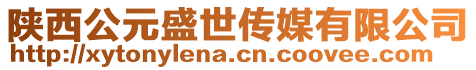 陕西公元盛世传媒有限公司
http://xytonylena.cn.coovee.com